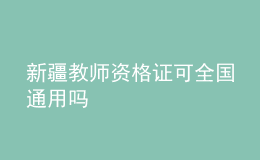 新疆教师资格证可全国通用吗